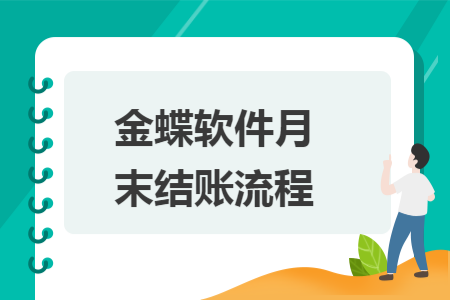 金蝶软件月末结账流程